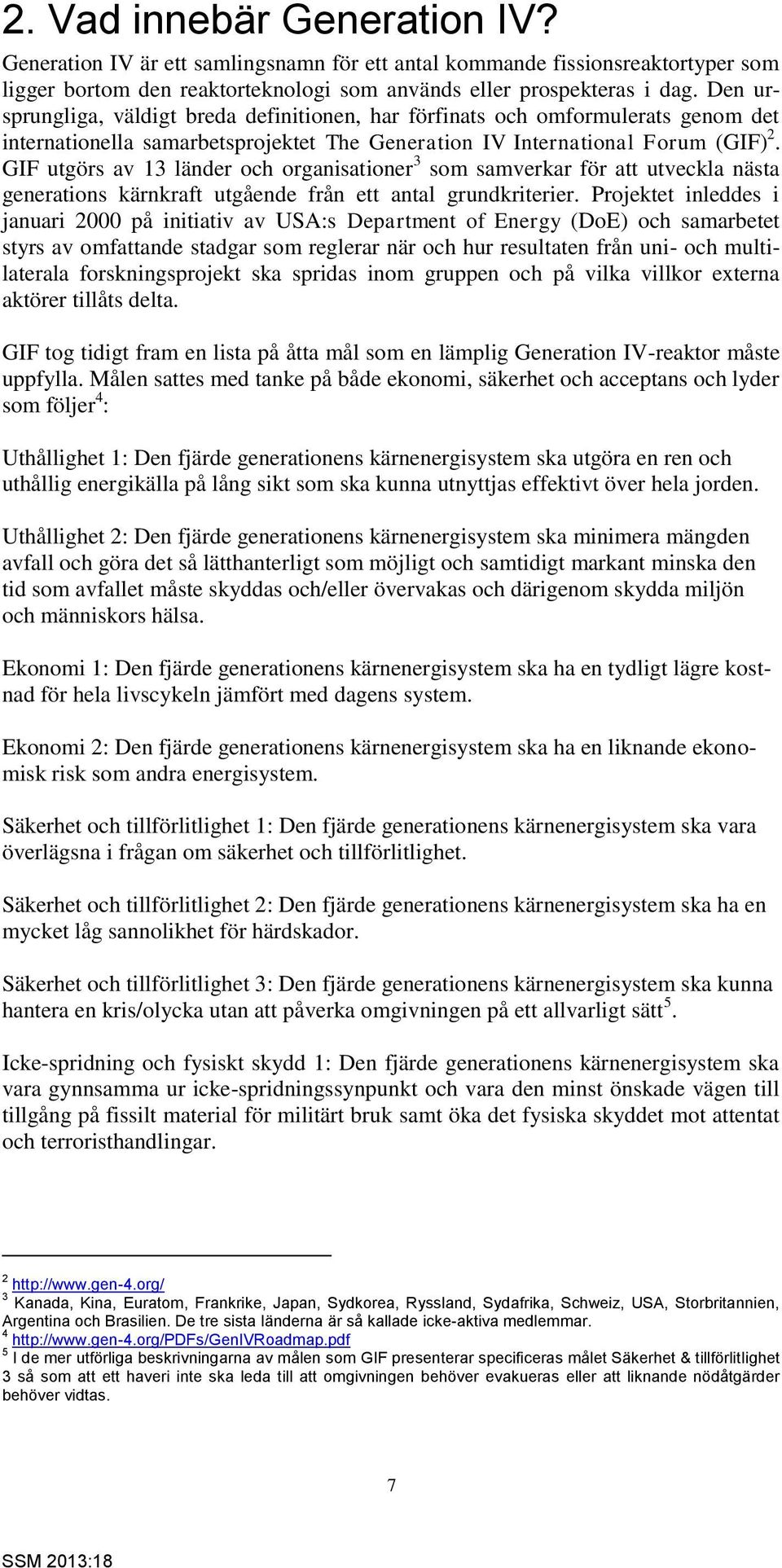 2. Vad innebär Generation IV?

Generation IV är ett samlingsnamn för ett antal kommande fissionsreaktortyper som ligger bortom den reaktorteknologi som används eller prospekteras i dag. Den ursprungliga, väldigt breda definitionen, har förfinats och omformulerats genom det internationella samarbetsprojektet The Generation IV International Forum (GIF)$^2$. GIF utgörs av 13 länder och organisationer$^3$ som samverkar för att utveckla nästa generations kärnkraft utgående från ett antal grundkriterier. Projektet inleddes i januari 2000 på initiativ av USA:s Department of Energy (DoE) och samarbetet styrs av omfattande stadgar som reglerar när och hur resultaten från uni- och multilaterala forskningsprojekt ska spridas inom gruppen och på vilka villkor externa aktörer tillåts delta.

GIF tog tidigt fram en lista på åtta mål som en lämplig Generation IV-reaktor måste uppfylla. Målen sattes med tanke på både ekonomi, säkerhet och acceptans och lyder som följer$^4$:

Uthållighet 1: Den fjärde generationens kärnenergisystem ska utgöra en ren och uthållig energikälla på lång sikt som ska kunna utnyttjas effektivt över hela jorden.

Uthållighet 2: Den fjärde generationens kärnenergisystem ska minimera mängden avfall och göra det så lätthanterligt som möjligt och samtidigt markant minska den tid som avfallet måste skyddas och/eller övervakas och därigenom skydda miljön och människors hälsa.

Ekonomi 1: Den fjärde generationens kärnenergisystem ska ha en tydligt lägre kostnad för hela livscykeln jämfört med dagens system.

Ekonomi 2: Den fjärde generationens kärnenergisystem ska ha en liknande ekonomisk risk som andra energisystem.

Säkerhet och tillförlitlighet 1: Den fjärde generationens kärnenergisystem ska vara överlägsna i frågan om säkerhet och tillförlitlighet.

Säkerhet och tillförlitlighet 2: Den fjärde generationens kärnenergisystem ska ha en mycket låg sannolikhet för härdskador.

Säkerhet och tillförlitlighet 3: Den fjärde generationens kärnenergisystem ska kunna hantera en kris/olycka utan att påverka omgivningen på ett allvarligt sätt$^5$.

Icke-spridning och fysiskt skydd 1: Den fjärde generationens kärnenergisystem ska vara gynnsamma ur icke-spridningssynpunkt och vara den minst önskade vägen till tillgång på fissilt material för militärt bruk samt öka det fysiska skyddet mot attentat och terroristhandlingar.

$^2$ http://www.gen-4.org/
$^3$ Kanada, Kina, Euratom, Frankrike, Japan, Sydkorea, Ryssland, Sydafrika, Schweiz, USA, Storbritannien, Argentina och Brasilien. De tre sista länderna är så kallade icke-aktiva medlemmar.
$^4$ http://www.gen-4.org/PDFs/GenIVRoadmap.pdf
$^5$ I de mer utförliga beskrivningarna av målen som GIF presenterar specificeras målet Säkerhet & tillförlitlighet 3 så som att ett haveri inte ska leda till att omgivningen behöver evakueras eller att liknande nödåtgärder behöver vidtas.

7

SSM 2013:18